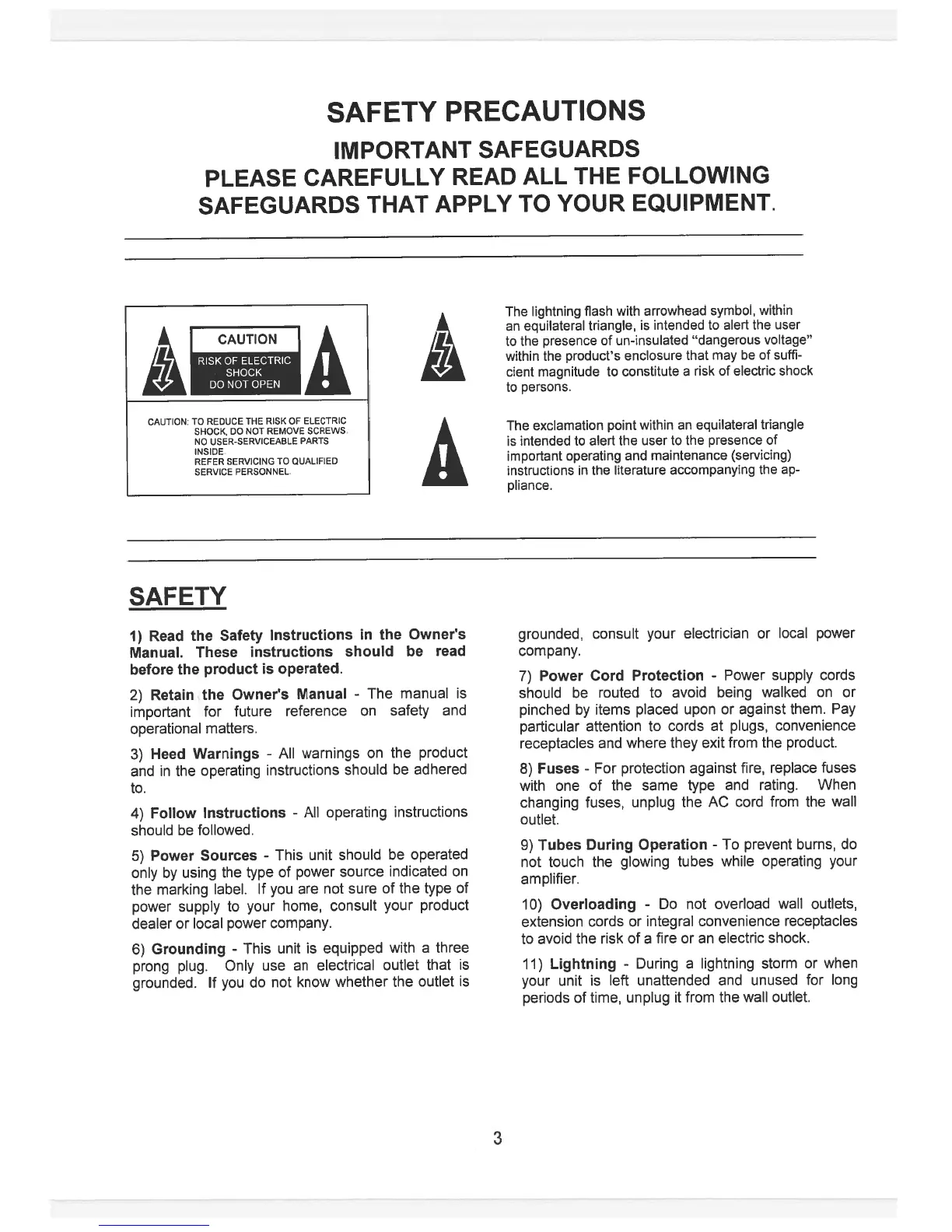 SAFETY PRECAUTIONS

IMPORTANT SAFEGUARDS
PLEASE CAREFULLY READ ALL THE FOLLOWING SAFEGUARDS THAT APPLY TO YOUR EQUIPMENT.

CAUTION
RISK OF ELECTRIC SHOCK
DO NOT OPEN

CAUTION: TO REDUCE THE RISK OF ELECTRIC SHOCK, DO NOT REMOVE SCREWS. NO USER-SERVICEABLE PARTS INSIDE. REFER SERVICING TO QUALIFIED SERVICE PERSONNEL.

The lightning flash with arrowhead symbol, within an equilateral triangle, is intended to alert the user to the presence of un-insulated "dangerous voltage" within the product's enclosure that may be of sufficient magnitude to constitute a risk of electric shock to persons.

The exclamation point within an equilateral triangle is intended to alert the user to the presence of important operating and maintenance (servicing) instructions in the literature accompanying the appliance.

SAFETY

1) Read the Safety Instructions in the Owner's Manual. These instructions should be read before the product is operated.

2) Retain the Owner's Manual - The manual is important for future reference on safety and operational matters.

3) Heed Warnings - All warnings on the product and in the operating instructions should be adhered to.

4) Follow Instructions - All operating instructions should be followed.

5) Power Sources - This unit should be operated only by using the type of power source indicated on the marking label. If you are not sure of the type of power supply to your home, consult your product dealer or local power company.

6) Grounding - This unit is equipped with a three prong plug. Only use an electrical outlet that is grounded. If you do not know whether the outlet is grounded, consult your electrician or local power company.

7) Power Cord Protection - Power supply cords should be routed to avoid being walked on or pinched by items placed upon or against them. Pay particular attention to cords at plugs, convenience receptacles and where they exit from the product.

8) Fuses - For protection against fire, replace fuses with one of the same type and rating. When changing fuses, unplug the AC cord from the wall outlet.

9) Tubes During Operation - To prevent burns, do not touch the glowing tubes while operating your amplifier.

10) Overloading - Do not overload wall outlets, extension cords or integral convenience receptacles to avoid the risk of a fire or an electric shock.

11) Lightning - During a lightning storm or when your unit is left unattended and unused for long periods of time, unplug it from the wall outlet.

3